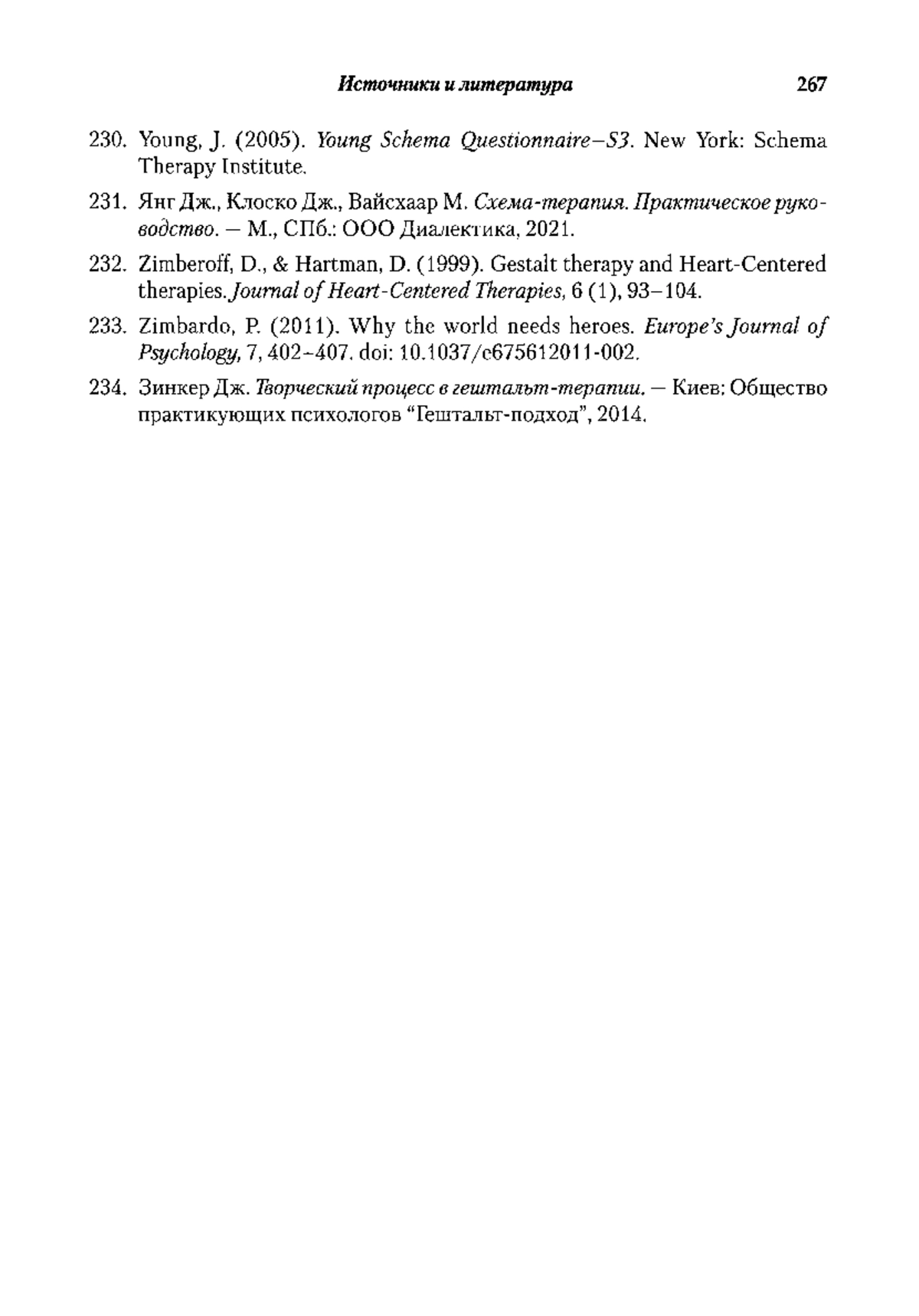 Источники и литература 267

230. Young, J. (2005). Young Schema Questionnaire–S3. New York: Schema Therapy Institute.

231. Янг Дж., Клоско Дж., Вайсхаар М. Схема-терапия. Практическое руководство. — М., СПб.: ООО Диалектика, 2021.

232. Zimberoff, D., & Hartman, D. (1999). Gestalt therapy and Heart-Centered therapies. Journal of Heart-Centered Therapies, 6 (1), 93–104.

233. Zimbardo, P. (2011). Why the world needs heroes. Europe's Journal of Psychology, 7, 402–407. doi: 10.1037/e675612011-002.

234. Зинкер Дж. Творческий процесс в гештальт-терапии. — Киев: Общество практикующих психологов "Гештальт-подход", 2014.